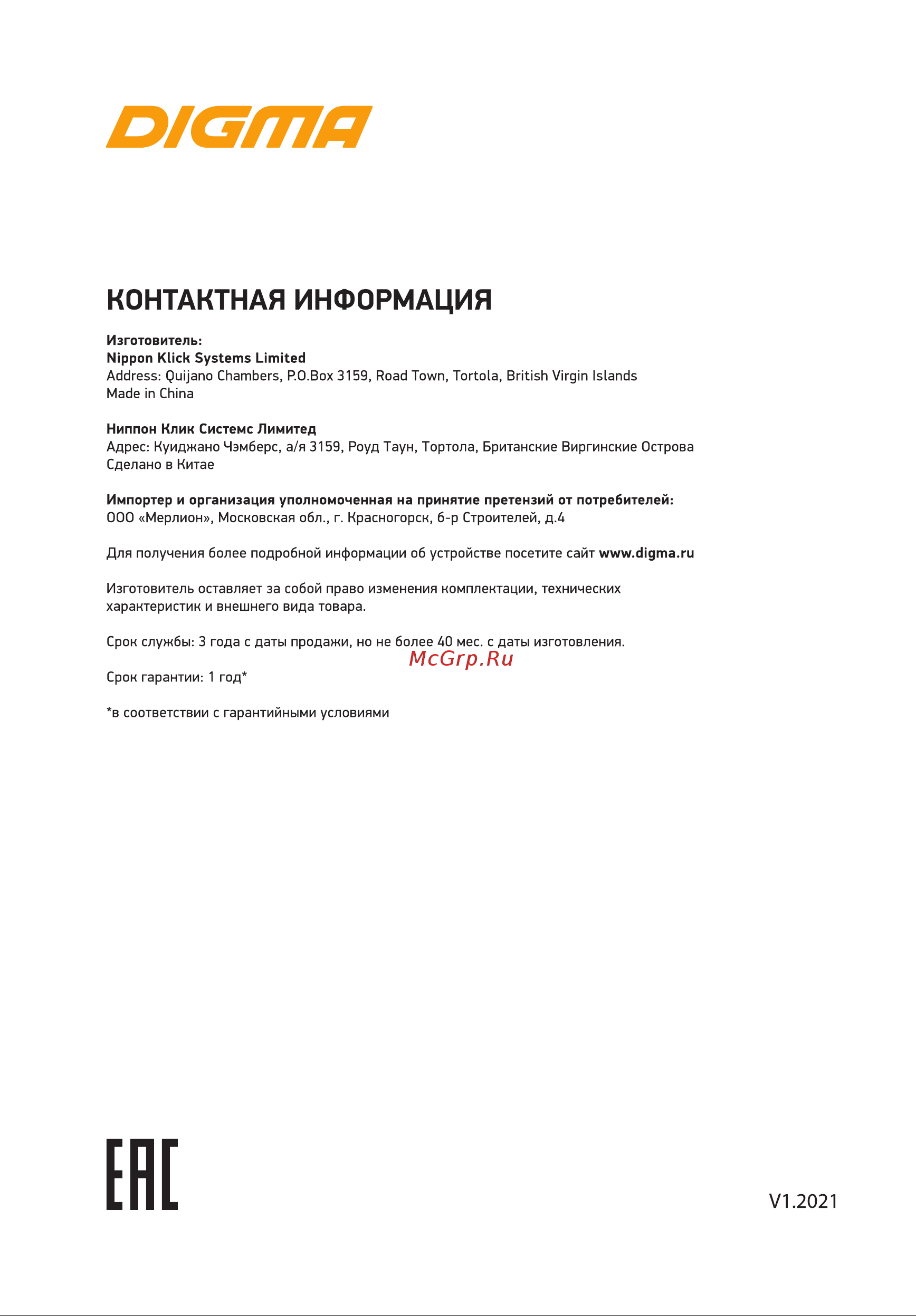 DIGMA

КОНТАКТНАЯ ИНФОРМАЦИЯ

Изготовитель:
Nippon Klick Systems Limited
Address: Quijano Chambers, P.O.Box 3159, Road Town, Tortola, British Virgin Islands
Made in China

Ниппон Клик Системс Лимитед
Адрес: Куиджано Чэмберс, а/я 3159, Роуд Таун, Тортола, Британские Виргинские Острова
Сделано в Китае

Импортер и организация уполномоченная на принятие претензий от потребителей:
ООО «Мерлион», Московская обл., г. Красногорск, б-р Строителей, д.4

Для получения более подробной информации об устройстве посетите сайт www.digma.ru

Изготовитель оставляет за собой право изменения комплектации, технических характеристик и внешнего вида товара.

Срок службы: 3 года с даты продажи, но не более 40 мес. с даты изготовления.

McGrp.Ru

Срок гарантии: 1 год*

*в соответствии с гарантийными условиями

EAC

V1.2021